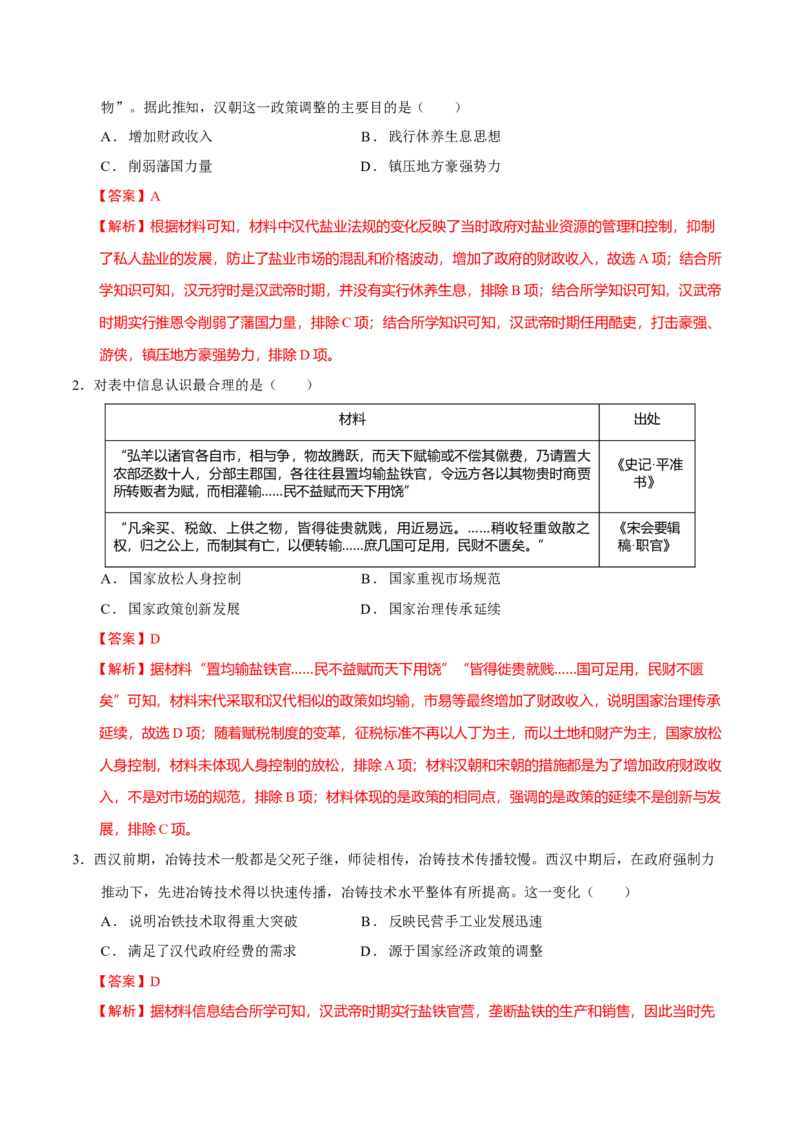 物”。据此推知，汉朝这一政策调整的主要目的是（　　）

A．增加财政收入 B．践行休养生息思想

C．削弱藩国力量 D．镇压地方豪强势力

【答案】A

【解析】根据材料可知，材料中汉代盐业法规的变化反映了当时政府对盐业资源的管理和控制，抑制了私人盐业的发展，防止了盐业市场的混乱和价格波动，增加了政府的财政收入，故选A项；结合所学知识可知，汉元狩时是汉武帝时期，并没有实行休养生息，排除B项；结合所学知识可知，汉武帝时期实行推恩令削弱了藩国力量，排除C项；结合所学知识可知，汉武帝时期任用酷吏，打击豪强、游侠，镇压地方豪强势力，排除D项。

2．对表中信息认识最合理的是（　　）

| 材料 | 出处 |
|---|---|
| “弘羊以诸官各自市，相与争，物故腾跃，而天下赋输或不偿其僦费，乃请置大农部丞数十人，分部主郡国，各往往县置均输盐铁官，令远方各以其物贵时商贾所转贩者为赋，而相灌输……民不益赋而天下用饶” | 《史记·平准书》 |
| “凡籴买、税敛、上供之物，皆得徙贵就贱，用近易远。……稍收轻重敛散之权，归之公上，而制其有亡，以便转输……庶几国可足用，民财不匮矣。” | 《宋会要辑稿·职官》 |

A．国家放松人身控制 B．国家重视市场规范

C．国家政策创新发展 D．国家治理传承延续

【答案】D

【解析】据材料“置均输盐铁官……民不益赋而天下用饶”“皆得徙贵就贱……国可足用，民财不匮矣”可知，材料宋代采取和汉代相似的政策如均输，市易等最终增加了财政收入，说明国家治理传承延续，故选D项；随着赋税制度的变革，征税标准不再以人丁为主，而以土地和财产为主，国家放松人身控制，材料未体现人身控制的放松，排除A项；材料汉朝和宋朝的措施都是为了增加政府财政收入，不是对市场的规范，排除B项；材料体现的是政策的相同点，强调的是政策的延续不是创新与发展，排除C项。

3．西汉前期，冶铸技术一般都是父死子继，师徒相传，冶铸技术传播较慢。西汉中期后，在政府强制力推动下，先进冶铸技术得以快速传播，冶铸技术水平整体有所提高。这一变化（　　）

A．说明冶铁技术取得重大突破 B．反映民营手工业发展迅速

C．满足了汉代政府经费的需求 D．源于国家经济政策的调整

【答案】D

【解析】据材料信息结合所学可知，汉武帝时期实行盐铁官营，垄断盐铁的生产和销售，因此当时先